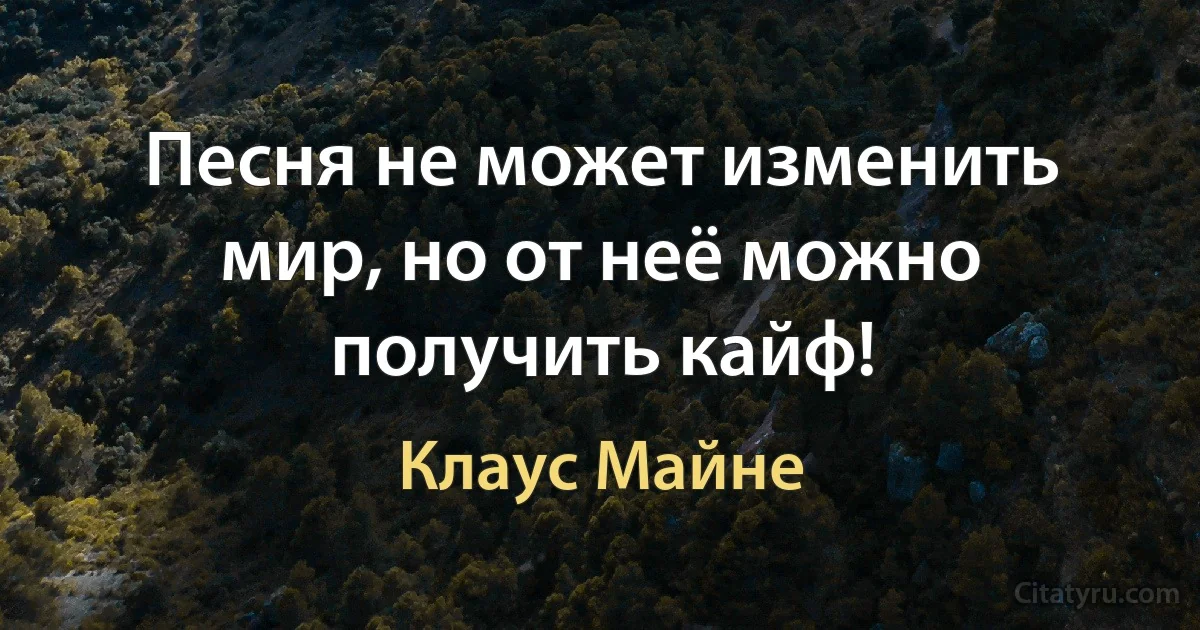 Песня не может изменить мир, но от неё можно получить кайф!

Клаус Майне

Citatyru.com